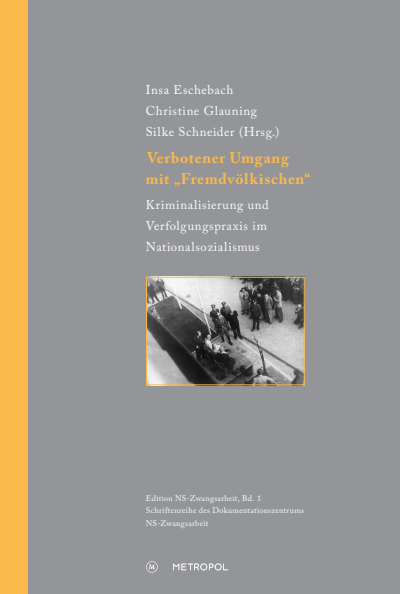 Insa Eschebach
Christine Glauning
Silke Schneider (Hrsg.)

Verbotener Umgang mit „Fremdvölkischen“

Kriminalisierung und Verfolgungspraxis im Nationalsozialismus

Edition NS-Zwangsarbeit, Bd. 1
Schriftenreihe des Dokumentationszentrums NS-Zwangsarbeit

M METROPOL